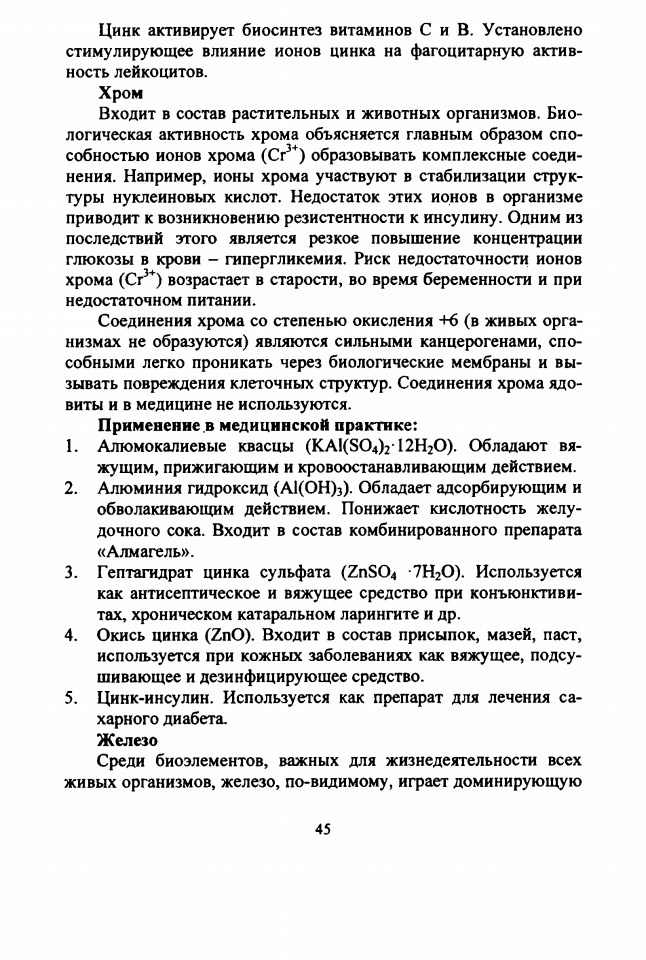 Цинк активирует биосинтез витаминов С и В. Установлено стимулирующее влияние ионов цинка на фагоцитарную активность лейкоцитов.

**Хром**

Входит в состав растительных и животных организмов. Биологическая активность хрома объясняется главным образом способностью ионов хрома ($Cr^{3+}$) образовывать комплексные соединения. Например, ионы хрома участвуют в стабилизации структуры нуклеиновых кислот. Недостаток этих ионов в организме приводит к возникновению резистентности к инсулину. Одним из последствий этого является резкое повышение концентрации глюкозы в крови – гипергликемия. Риск недостаточности ионов хрома ($Cr^{3+}$) возрастает в старости, во время беременности и при недостаточном питании.

Соединения хрома со степенью окисления +6 (в живых организмах не образуются) являются сильными канцерогенами, способными легко проникать через биологические мембраны и вызывать повреждения клеточных структур. Соединения хрома ядовиты и в медицине не используются.

**Применение в медицинской практике:**

1. Алюмокалиевые квасцы ($KAl(SO_4)_2 \cdot 12H_2O$). Обладают вяжущим, прижигающим и кровоостанавливающим действием.
2. Алюминия гидроксид ($Al(OH)_3$). Обладает адсорбирующим и обволакивающим действием. Понижает кислотность желудочного сока. Входит в состав комбинированного препарата «Алмагель».
3. Гептагидрат цинка сульфата ($ZnSO_4 \cdot 7H_2O$). Используется как антисептическое и вяжущее средство при конъюнктивитах, хроническом катаральном ларингите и др.
4. Окись цинка ($ZnO$). Входит в состав присыпок, мазей, паст, используется при кожных заболеваниях как вяжущее, подсушивающее и дезинфицирующее средство.
5. Цинк-инсулин. Используется как препарат для лечения сахарного диабета.

**Железо**

Среди биоэлементов, важных для жизнедеятельности всех живых организмов, железо, по-видимому, играет доминирующую

45